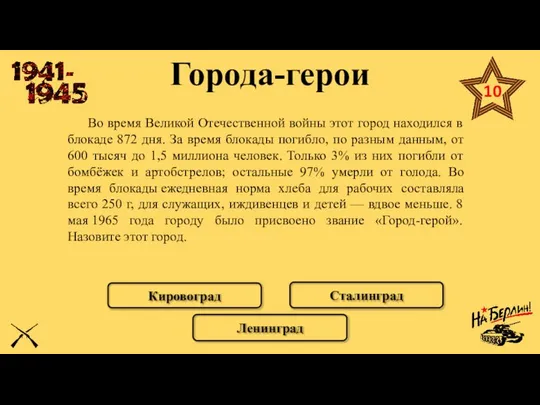 1941-1945

Города-герои

10

Во время Великой Отечественной войны этот город находился в блокаде 872 дня. За время блокады погибло, по разным данным, от 600 тысяч до 1,5 миллиона человек. Только 3% из них погибли от бомбёжек и артобстрелов; остальные 97% умерли от голода. Во время блокады ежедневная норма хлеба для рабочих составляла всего 250 г, для служащих, иждивенцев и детей — вдвое меньше. 8 мая 1965 года городу было присвоено звание «Город-герой». Назовите этот город.

Кировоград

Сталинград

Ленинград

На Берлин!